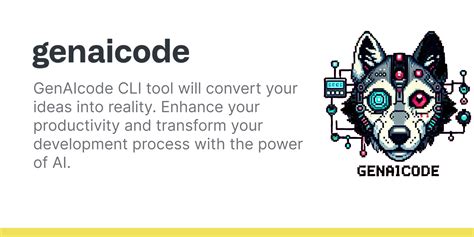 genaicode

GenAIcode CLI tool will convert your ideas into reality. Enhance your productivity and transform your development process with the power of AI.

GENAICODE